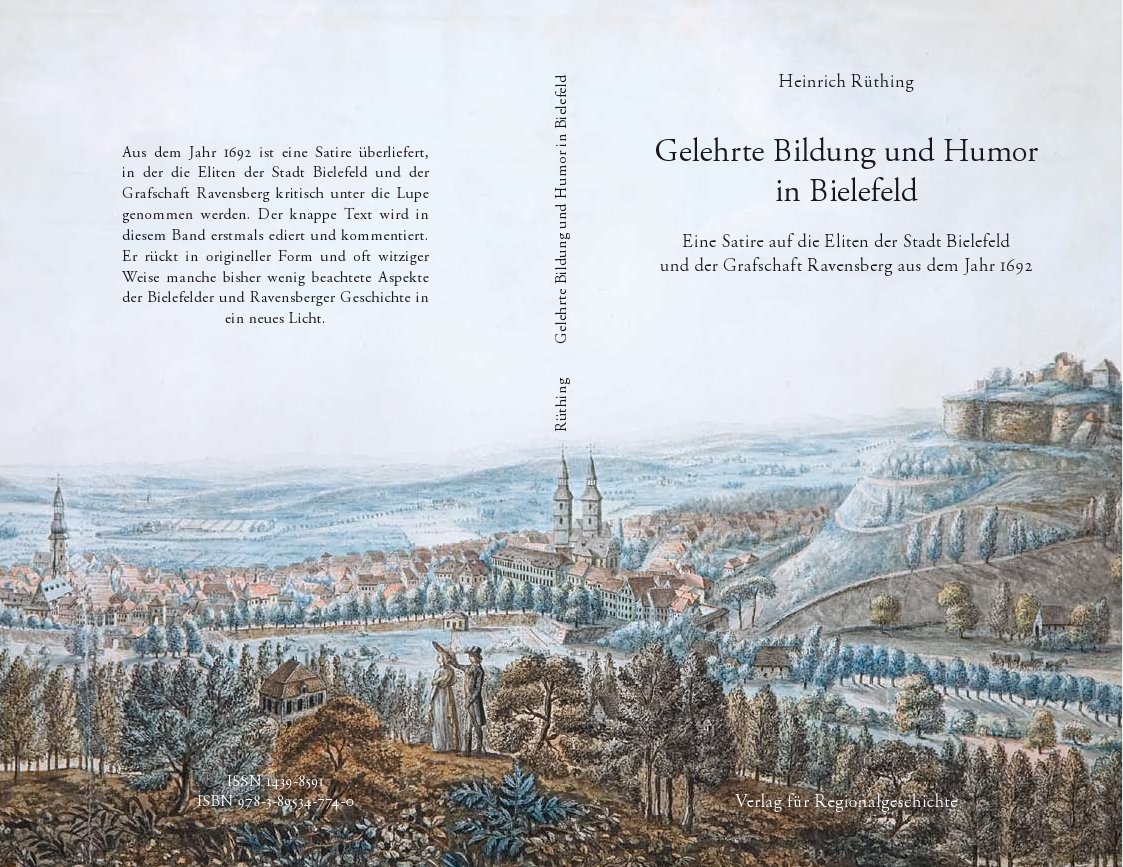 Aus dem Jahr 1692 ist eine Satire überliefert, in der die Eliten der Stadt Bielefeld und der Grafschaft Ravensberg kritisch unter die Lupe genommen werden. Der knappe Text wird in diesem Band erstmals ediert und kommentiert. Er rückt in origineller Form und oft witziger Weise manche bisher wenig beachtete Aspekte der Bielefelder und Ravensberger Geschichte in ein neues Licht.

ISSN 1439-8591
ISBN 978-3-89534-774-0

Rüthing Gelehrte Bildung und Humor in Bielefeld

Heinrich Rüthing

Gelehrte Bildung und Humor in Bielefeld

Eine Satire auf die Eliten der Stadt Bielefeld und der Grafschaft Ravensberg aus dem Jahr 1692

Verlag für Regionalgeschichte